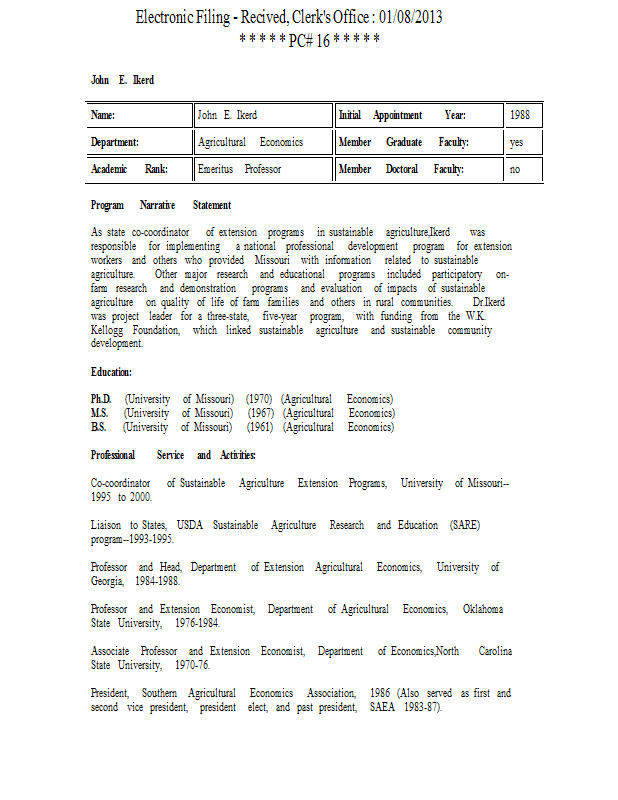 Electronic Filing - Recived, Clerk's Office : 01/08/2013
* * * * * PC# 16 * * * * *

John E. Ikerd

| Name: | John E. Ikerd | Initial Appointment Year: | 1988 |
|---|---|---|---|
| Department: | Agricultural Economics | Member Graduate Faculty: | yes |
| Academic Rank: | Emeritus Professor | Member Doctoral Faculty: | no |

Program Narrative Statement

As state co-coordinator of extension programs in sustainable agriculture,Ikerd was responsible for implementing a national professional development program for extension workers and others who provided Missouri with information related to sustainable agriculture. Other major research and educational programs included participatory on-farm research and demonstration programs and evaluation of impacts of sustainable agriculture on quality of life of farm families and others in rural communities. Dr.Ikerd was project leader for a three-state, five-year program, with funding from the W.K. Kellogg Foundation, which linked sustainable agriculture and sustainable community development.

Education:

Ph.D. (University of Missouri) (1970) (Agricultural Economics)
M.S. (University of Missouri) (1967) (Agricultural Economics)
B.S. (University of Missouri) (1961) (Agricultural Economics)

Professional Service and Activities:

Co-coordinator of Sustainable Agriculture Extension Programs, University of Missouri--1995 to 2000.

Liaison to States, USDA Sustainable Agriculture Research and Education (SARE) program--1993-1995.

Professor and Head, Department of Extension Agricultural Economics, University of Georgia, 1984-1988.

Professor and Extension Economist, Department of Agricultural Economics, Oklahoma State University, 1976-1984.

Associate Professor and Extension Economist, Department of Economics,North Carolina State University, 1970-76.

President, Southern Agricultural Economics Association, 1986 (Also served as first and second vice president, president elect, and past president, SAEA 1983-87).